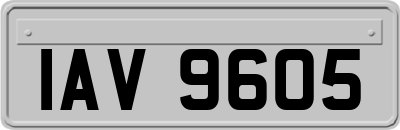 IAV 9605